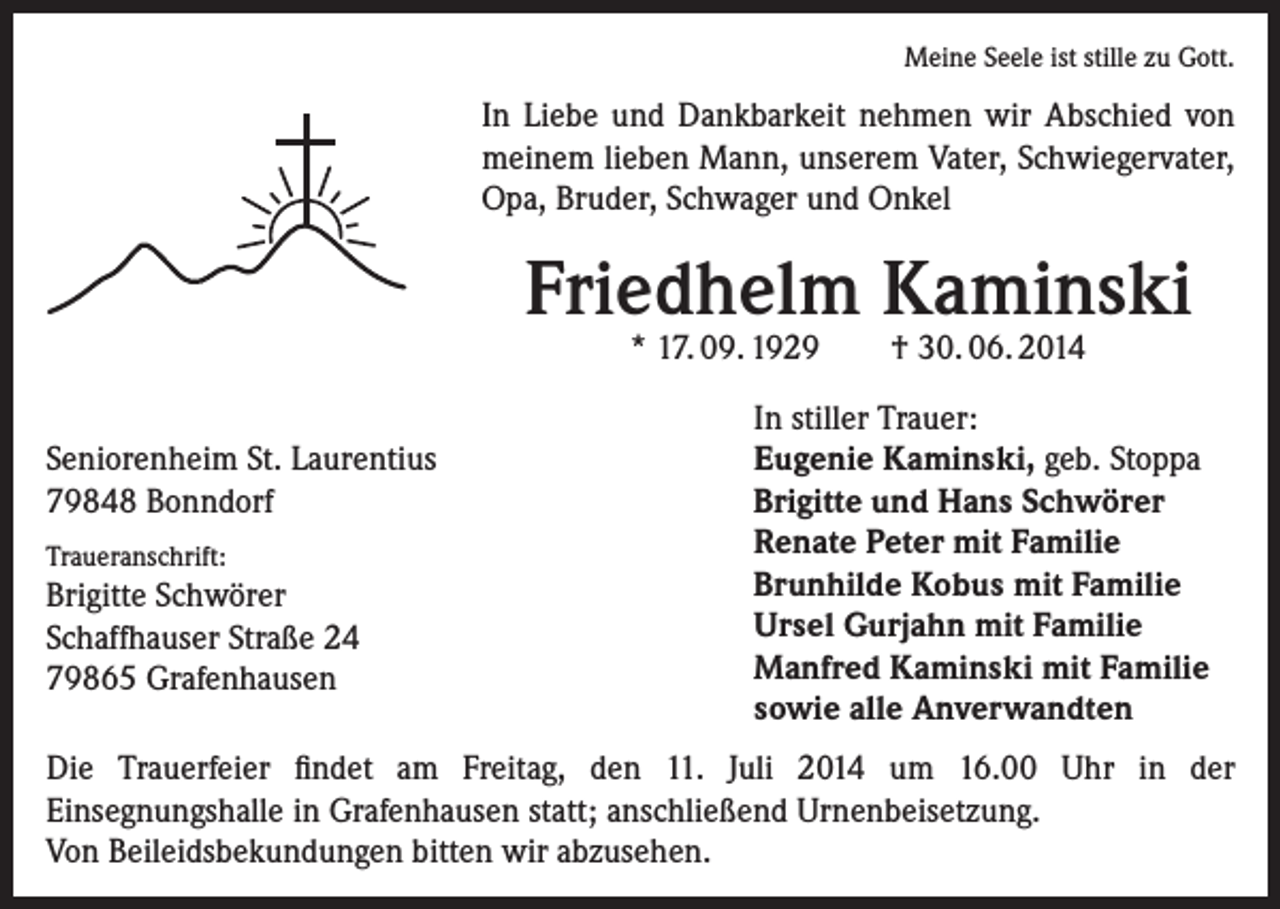 Meine Seele ist stille zu Gott.

In Liebe und Dankbarkeit nehmen wir Abschied von meinem lieben Mann, unserem Vater, Schwiegervater, Opa, Bruder, Schwager und Onkel

Friedhelm Kaminski

* 17. 09. 1929 † 30. 06. 2014

Seniorenheim St. Laurentius
79848 Bonndorf

Traueranschrift:
Brigitte Schwörer
Schaffhauser Straße 24
79865 Grafenhausen

In stiller Trauer:
Eugenie Kaminski, geb. Stoppa
Brigitte und Hans Schwörer
Renate Peter mit Familie
Brunhilde Kobus mit Familie
Ursel Gurjahn mit Familie
Manfred Kaminski mit Familie
sowie alle Anverwandten

Die Trauerfeier findet am Freitag, den 11. Juli 2014 um 16.00 Uhr in der Einsegnungshalle in Grafenhausen statt; anschließend Urnenbeisetzung.
Von Beileidsbekundungen bitten wir abzusehen.